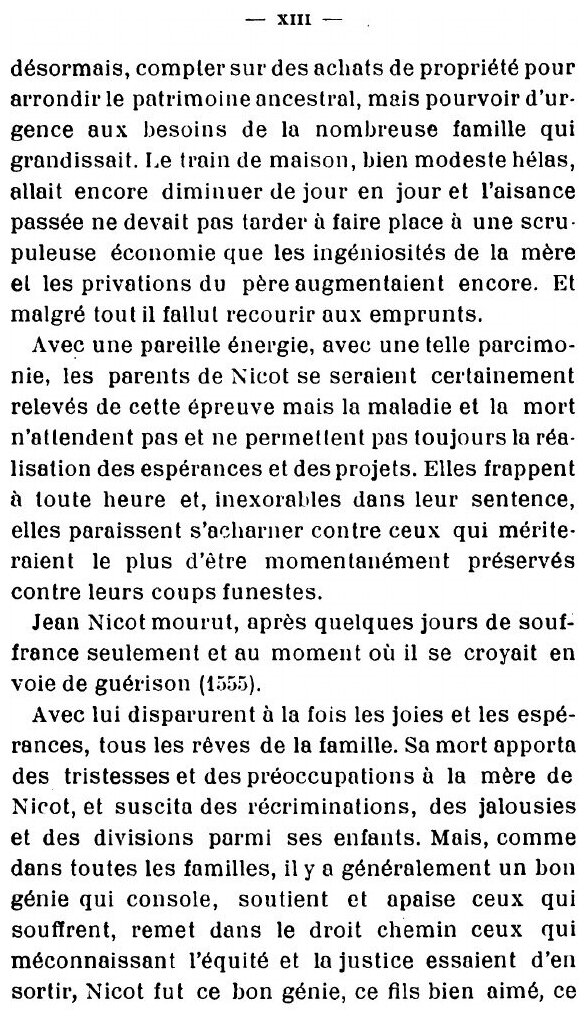 — XIII —

désormais, compter sur des achats de propriété pour arrondir le patrimoine ancestral, mais pourvoir d'urgence aux besoins de la nombreuse famille qui grandissait. Le train de maison, bien modeste hélas, allait encore diminuer de jour en jour et l'aisance passée ne devait pas tarder à faire place à une scrupuleuse économie que les ingéniosités de la mère et les privations du père augmentaient encore. Et malgré tout il fallut recourir aux emprunts.

Avec une pareille énergie, avec une telle parcimonie, les parents de Nicot se seraient certainement relevés de cette épreuve mais la maladie et la mort n'attendent pas et ne permettent pas toujours la réalisation des espérances et des projets. Elles frappent à toute heure et, inexorables dans leur sentence, elles paraissent s'acharner contre ceux qui mériteraient le plus d'être momentanément préservés contre leurs coups funestes.

Jean Nicot mourut, après quelques jours de souffrance seulement et au moment où il se croyait en voie de guérison (1555).

Avec lui disparurent à la fois les joies et les espérances, tous les rêves de la famille. Sa mort apporta des tristesses et des préoccupations à la mère de Nicot, et suscita des récriminations, des jalousies et des divisions parmi ses enfants. Mais, comme dans toutes les familles, il y a généralement un bon génie qui console, soutient et apaise ceux qui souffrent, remet dans le droit chemin ceux qui méconnaissant l'équité et la justice essaient d'en sortir, Nicot fut ce bon génie, ce fils bien aimé, ce